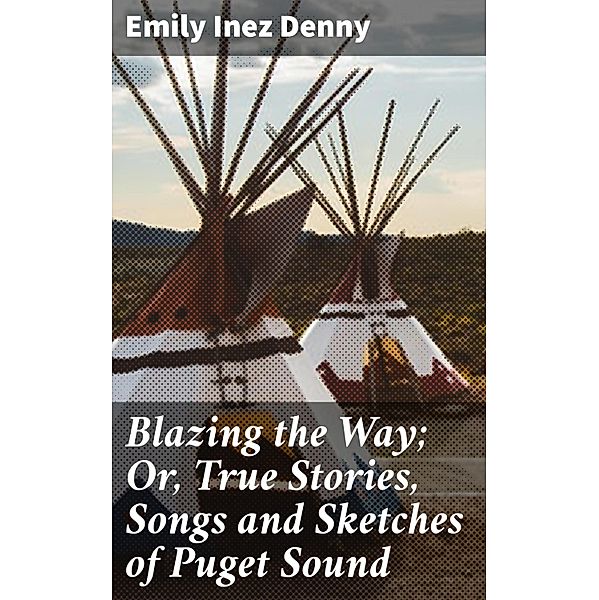 Emily Inez Denny

Blazing the Way; Or, True Stories, Songs and Sketches of Puget Sound